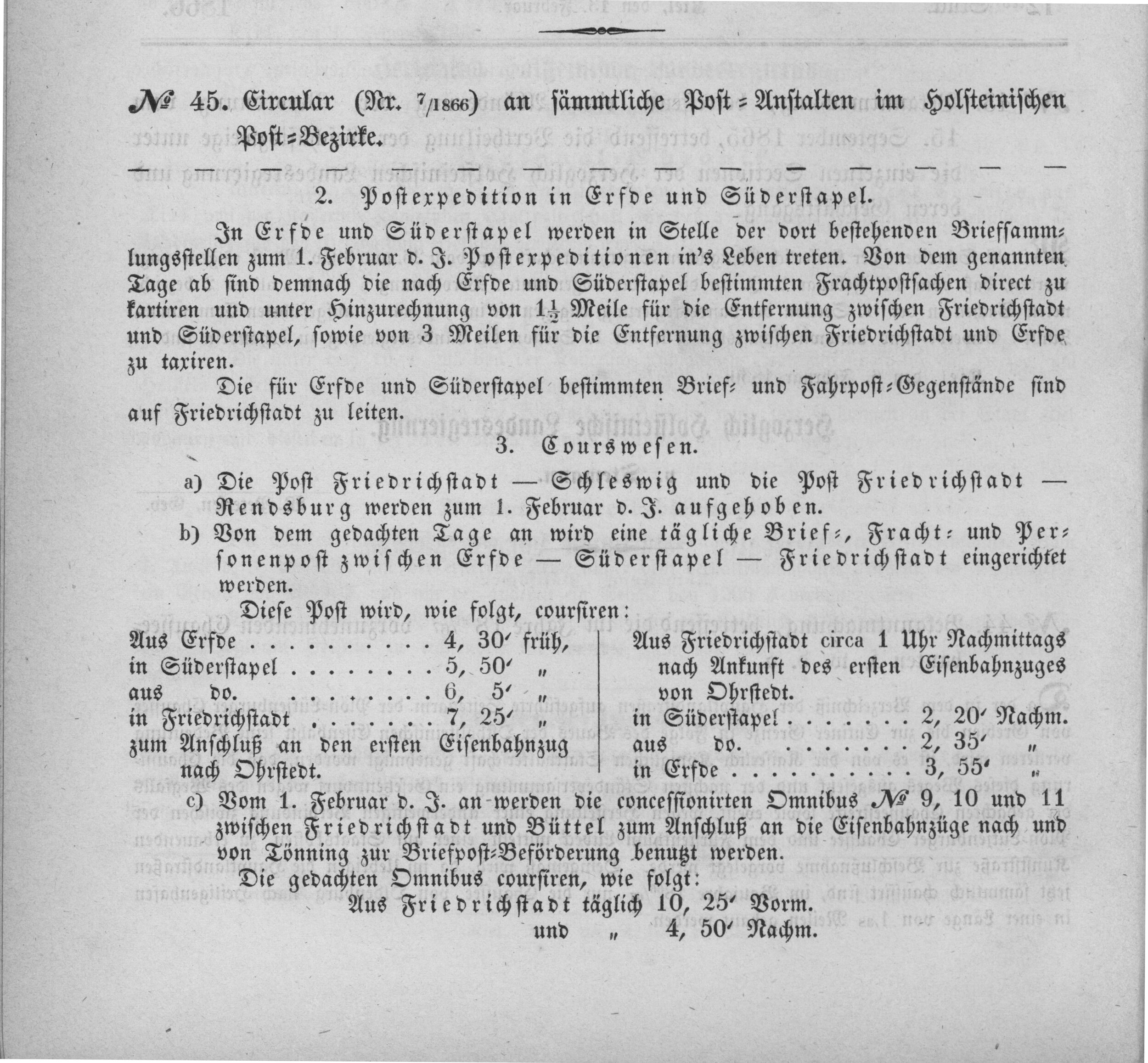 № 45. Circular (Nr. 7/1866) an sämmtliche Post-Anstalten im Holsteinischen Post-Bezirke.

2. Postexpedition in Erfde und Süderstapel.

In Erfde und Süderstapel werden in Stelle der dort bestehenden Briefsammlungsstellen zum 1. Februar d. J. Postexpeditionen in's Leben treten. Von dem genannten Tage ab sind demnach die nach Erfde und Süderstapel bestimmten Frachtpostsachen direct zu kartiren und unter Hinzurechnung von $1\frac{1}{2}$ Meile für die Entfernung zwischen Friedrichstadt und Süderstapel, sowie von 3 Meilen für die Entfernung zwischen Friedrichstadt und Erfde zu taxiren.

Die für Erfde und Süderstapel bestimmten Brief- und Fahrpost-Gegenstände sind auf Friedrichstadt zu leiten.

3. Courswesen.

a) Die Post Friedrichstadt — Schleswig und die Post Friedrichstadt — Rendsburg werden zum 1. Februar d. J. aufgehoben.

b) Von dem gedachten Tage an wird eine tägliche Brief-, Fracht- und Personenpost zwischen Erfde — Süderstapel — Friedrichstadt eingerichtet werden.

Diese Post wird, wie folgt, coursiren:

Aus Erfde 4, 30' früh,
in Süderstapel 5, 50' "
aus do. 6, 5' "
in Friedrichstadt 7, 25' "
zum Anschluß an den ersten Eisenbahnzug nach Ohrstedt.

Aus Friedrichstadt circa 1 Uhr Nachmittags nach Ankunft des ersten Eisenbahnzuges von Ohrstedt.
in Süderstapel 2, 20' Nachm.
aus do. 2, 35' "
in Erfde 3, 55' "

c) Vom 1. Februar d. J. an werden die concessionirten Omnibus № 9, 10 und 11 zwischen Friedrichstadt und Büttel zum Anschluß an die Eisenbahnzüge nach und von Tönning zur Briefpost-Beförderung benutzt werden.

Die gedachten Omnibus coursiren, wie folgt:

Aus Friedrichstadt täglich 10, 25' Vorm.
und " 4, 50' Nachm.